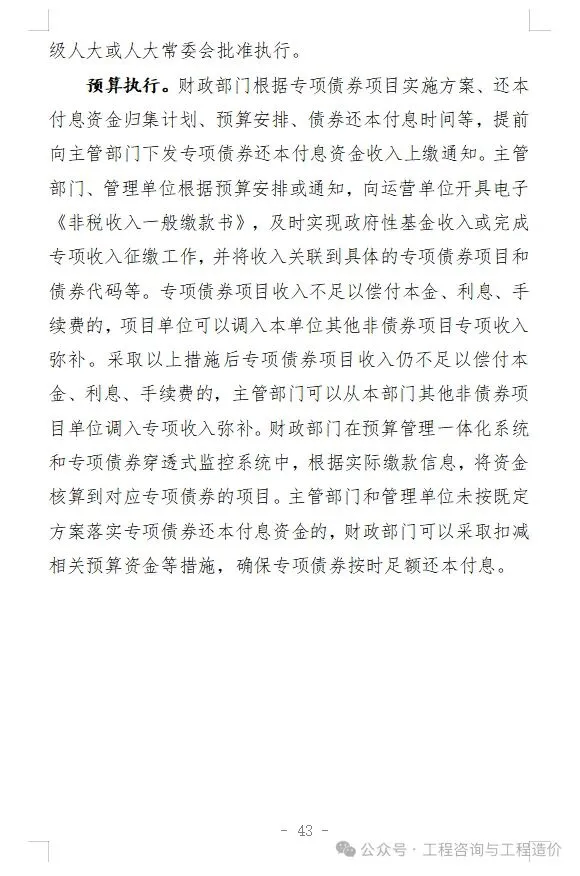 级人大或人大常委会批准执行。

预算执行。财政部门根据专项债券项目实施方案、还本付息资金归集计划、预算安排、债券还本付息时间等，提前向主管部门下发专项债券还本付息资金收入上缴通知。主管部门、管理单位根据预算安排或通知，向运营单位开具电子《非税收入一般缴款书》，及时实现政府性基金收入或完成专项收入征缴工作，并将收入关联到具体的专项债券项目和债券代码等。专项债券项目收入不足以偿付本金、利息、手续费的，项目单位可以调入本单位其他非债券项目专项收入弥补。采取以上措施后专项债券项目收入仍不足以偿付本金、利息、手续费的，主管部门可以从本部门其他非债券项目单位调入专项收入弥补。财政部门在预算管理一体化系统和专项债券穿透式监控系统中，根据实际缴款信息，将资金核算到对应专项债券的项目。主管部门和管理单位未按既定方案落实专项债券还本付息资金的，财政部门可以采取扣减相关预算资金等措施，确保专项债券按时足额还本付息。

- 43 -

公众号 · 工程咨询与工程造价